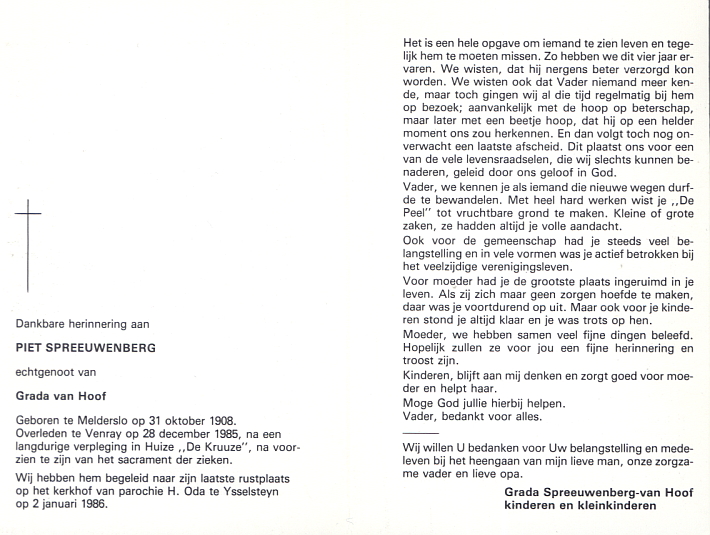 Dankbare herinnering aan

PIET SPREEUWENBERG

echtgenoot van

Grada van Hoof

Geboren te Melderslo op 31 oktober 1908. Overleden te Venray op 28 december 1985, na een langdurige verpleging in Huize ,,De Kruuze", na voorzien te zijn van het sacrament der zieken.

Wij hebben hem begeleid naar zijn laatste rustplaats op het kerkhof van parochie H. Oda te Ysselsteyn op 2 januari 1986.

Het is een hele opgave om iemand te zien leven en tegelijk hem te moeten missen. Zo hebben we dit vier jaar ervaren. We wisten, dat hij nergens beter verzorgd kon worden. We wisten ook dat Vader niemand meer kende, maar toch gingen wij al die tijd regelmatig bij hem op bezoek; aanvankelijk met de hoop op beterschap, maar later met een beetje hoop, dat hij op een helder moment ons zou herkennen. En dan volgt toch nog onverwacht een laatste afscheid. Dit plaatst ons voor een van de vele levensraadselen, die wij slechts kunnen benaderen, geleid door ons geloof in God.

Vader, we kennen je als iemand die nieuwe wegen durfde te bewandelen. Met heel hard werken wist je ,,De Peel" tot vruchtbare grond te maken. Kleine of grote zaken, ze hadden altijd je volle aandacht.

Ook voor de gemeenschap had je steeds veel belangstelling en in vele vormen was je actief betrokken bij het veelzijdige verenigingsleven.

Voor moeder had je de grootste plaats ingeruimd in je leven. Als zij zich maar geen zorgen hoefde te maken, daar was je voortdurend op uit. Maar ook voor je kinderen stond je altijd klaar en je was trots op hen.

Moeder, we hebben samen veel fijne dingen beleefd. Hopelijk zullen ze voor jou een fijne herinnering en troost zijn.

Kinderen, blijft aan mij denken en zorgt goed voor moeder en helpt haar.

Moge God jullie hierbij helpen.

Vader, bedankt voor alles.

Wij willen U bedanken voor Uw belangstelling en medeleven bij het heengaan van mijn lieve man, onze zorgzame vader en lieve opa.

Grada Spreeuwenberg-van Hoof
kinderen en kleinkinderen